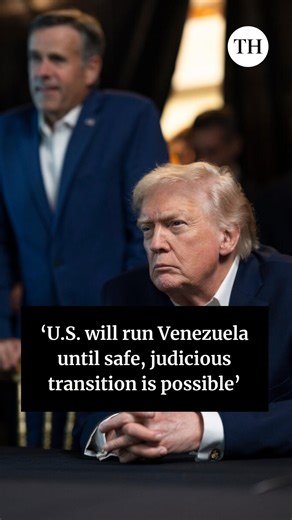 TH

‘U.S. will run Venezuela until safe, judicious transition is possible’